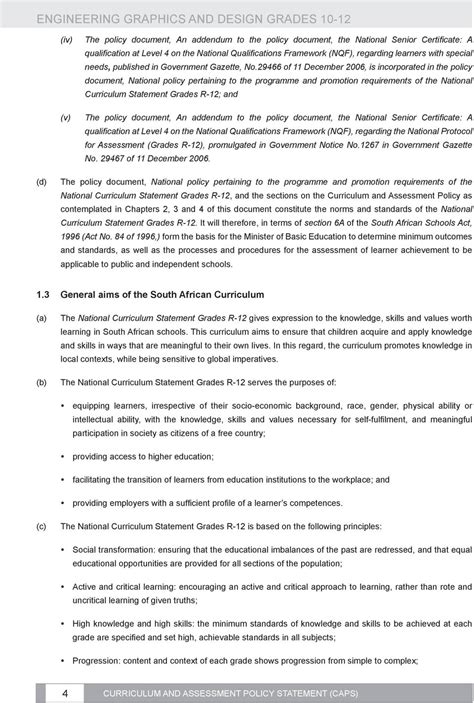 ENGINEERING GRAPHICS AND DESIGN GRADES 10-12

(iv) The policy document, An addendum to the policy document, the National Senior Certificate: A qualification at Level 4 on the National Qualifications Framework (NQF), regarding learners with special needs, published in Government Gazette, No.29466 of 11 December 2006, is incorporated in the policy document, National policy pertaining to the programme and promotion requirements of the National Curriculum Statement Grades R-12; and

(v) The policy document, An addendum to the policy document, the National Senior Certificate: A qualification at Level 4 on the National Qualifications Framework (NQF), regarding the National Protocol for Assessment (Grades R-12), promulgated in Government Notice No.1267 in Government Gazette No. 29467 of 11 December 2006.

(d) The policy document, National policy pertaining to the programme and promotion requirements of the National Curriculum Statement Grades R-12, and the sections on the Curriculum and Assessment Policy as contemplated in Chapters 2, 3 and 4 of this document constitute the norms and standards of the National Curriculum Statement Grades R-12. It will therefore, in terms of section 6A of the South African Schools Act, 1996 (Act No. 84 of 1996,) form the basis for the Minister of Basic Education to determine minimum outcomes and standards, as well as the processes and procedures for the assessment of learner achievement to be applicable to public and independent schools.

1.3 General aims of the South African Curriculum

(a) The National Curriculum Statement Grades R-12 gives expression to the knowledge, skills and values worth learning in South African schools. This curriculum aims to ensure that children acquire and apply knowledge and skills in ways that are meaningful to their own lives. In this regard, the curriculum promotes knowledge in local contexts, while being sensitive to global imperatives.

(b) The National Curriculum Statement Grades R-12 serves the purposes of:

• equipping learners, irrespective of their socio-economic background, race, gender, physical ability or intellectual ability, with the knowledge, skills and values necessary for self-fulfilment, and meaningful participation in society as citizens of a free country;

• providing access to higher education;

• facilitating the transition of learners from education institutions to the workplace; and

• providing employers with a sufficient profile of a learner's competences.

(c) The National Curriculum Statement Grades R-12 is based on the following principles:

• Social transformation: ensuring that the educational imbalances of the past are redressed, and that equal educational opportunities are provided for all sections of the population;

• Active and critical learning: encouraging an active and critical approach to learning, rather than rote and uncritical learning of given truths;

• High knowledge and high skills: the minimum standards of knowledge and skills to be achieved at each grade are specified and set high, achievable standards in all subjects;

• Progression: content and context of each grade shows progression from simple to complex;

4 CURRICULUM AND ASSESSMENT POLICY STATEMENT (CAPS)